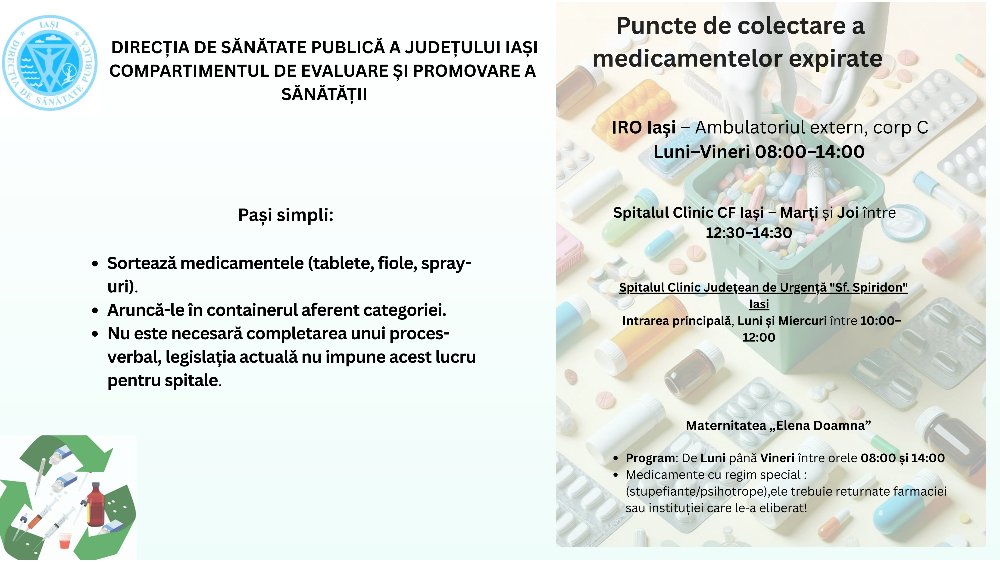 IAȘI
DIRECȚIA DE SĂNĂTATE PUBLICĂ

DIRECȚIA DE SĂNĂTATE PUBLICĂ A JUDEȚULUI IAȘI
COMPARTIMENTUL DE EVALUARE ȘI PROMOVARE A SĂNĂTĂȚII

Pași simpli:

- Sortează medicamentele (tablete, fiole, spray-uri).
- Aruncă-le în containerul aferent categoriei.
- Nu este necesară completarea unui proces-verbal, legislația actuală nu impune acest lucru pentru spitale.

Puncte de colectare a medicamentelor expirate

IRO Iași – Ambulatoriul extern, corp C
Luni–Vineri 08:00–14:00

Spitalul Clinic CF Iași – Marți și Joi între 12:30–14:30

Spitalul Clinic Județean de Urgență "Sf. Spiridon" Iași
Intrarea principală, Luni și Miercuri între 10:00–12:00

Maternitatea „Elena Doamna”

- Program: De Luni până Vineri între orele 08:00 și 14:00
- Medicamente cu regim special : (stupefiante/psihotrope),ele trebuie returnate farmaciei sau instituției care le-a eliberat!